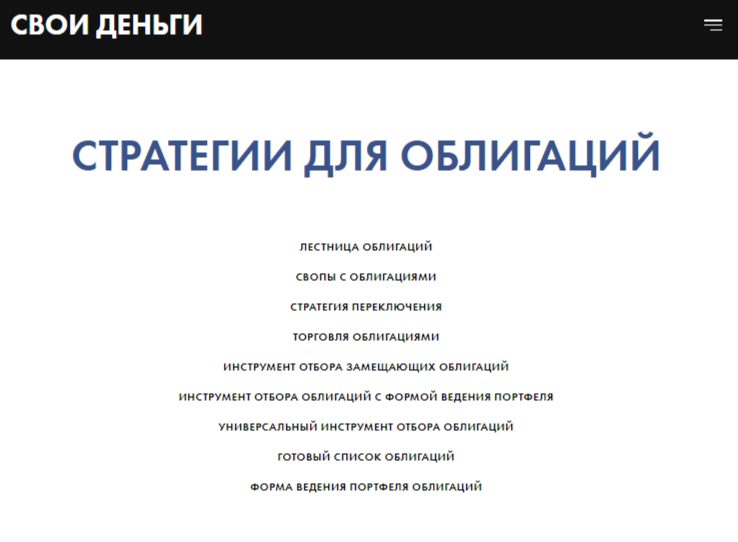 СВОИ ДЕНЬГИ

СТРАТЕГИИ ДЛЯ ОБЛИГАЦИЙ

ЛЕСТНИЦА ОБЛИГАЦИЙ

СВОПЫ С ОБЛИГАЦИЯМИ

СТРАТЕГИЯ ПЕРЕКЛЮЧЕНИЯ

ТОРГОВЛЯ ОБЛИГАЦИЯМИ

ИНСТРУМЕНТ ОТБОРА ЗАМЕЩАЮЩИХ ОБЛИГАЦИЙ

ИНСТРУМЕНТ ОТБОРА ОБЛИГАЦИЙ С ФОРМОЙ ВЕДЕНИЯ ПОРТФЕЛЯ

УНИВЕРСАЛЬНЫЙ ИНСТРУМЕНТ ОТБОРА ОБЛИГАЦИЙ

ГОТОВЫЙ СПИСОК ОБЛИГАЦИЙ

ФОРМА ВЕДЕНИЯ ПОРТФЕЛЯ ОБЛИГАЦИЙ